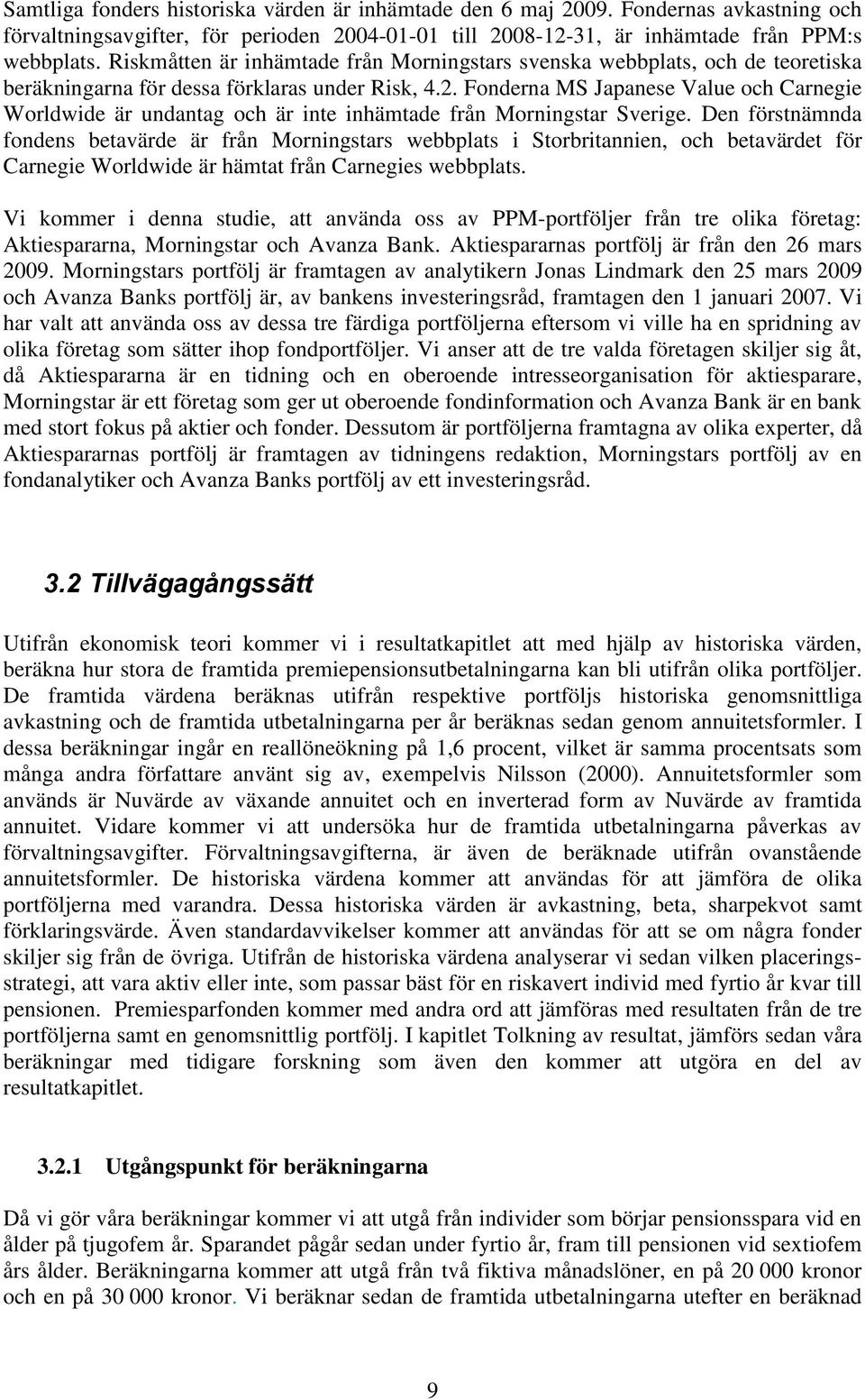 Samtliga fonders historiska värden är inhämtade den 6 maj 2009. Fondernas avkastning och förvaltningsavgifter, för perioden 2004-01-01 till 2008-12-31, är inhämtade från PPM:s webbplats. Riskmåtten är inhämtade från Morningstars svenska webbplats, och de teoretiska beräkningarna för dessa förklaras under Risk, 4.2. Fonderna MS Japanese Value och Carnegie Worldwide är undantag och är inte inhämtade från Morningstar Sverige. Den förstnämnda fondens betavärde är från Morningstars webbplats i Storbritannien, och betavärdet för Carnegie Worldwide är hämtat från Carnegies webbplats.

Vi kommer i denna studie, att använda oss av PPM-portföljer från tre olika företag: Aktiespararna, Morningstar och Avanza Bank. Aktiespararnas portfölj är från den 26 mars 2009. Morningstars portfölj är framtagen av analytikern Jonas Lindmark den 25 mars 2009 och Avanza Banks portfölj är, av bankens investeringsråd, framtagen den 1 januari 2007. Vi har valt att använda oss av dessa tre färdiga portföljerna eftersom vi ville ha en spridning av olika företag som sätter ihop fondportföljer. Vi anser att de tre valda företagen skiljer sig åt, då Aktiespararna är en tidning och en oberoende intresseorganisation för aktiesparare, Morningstar är ett företag som ger ut oberoende fondinformation och Avanza Bank är en bank med stort fokus på aktier och fonder. Dessutom är portföljerna framtagna av olika experter, då Aktiespararnas portfölj är framtagen av tidningens redaktion, Morningstars portfölj av en fondanalytiker och Avanza Banks portfölj av ett investeringsråd.

3.2 Tillvägagångssätt

Utifrån ekonomisk teori kommer vi i resultatkapitlet att med hjälp av historiska värden, beräkna hur stora de framtida premiepensionsutbetalningarna kan bli utifrån olika portföljer. De framtida värdena beräknas utifrån respektive portföljs historiska genomsnittliga avkastning och de framtida utbetalningarna per år beräknas sedan genom annuitetsformler. I dessa beräkningar ingår en reallöneökning på 1,6 procent, vilket är samma procentsats som många andra författare använt sig av, exempelvis Nilsson (2000). Annuitetsformler som används är Nuvärde av växande annuitet och en inverterad form av Nuvärde av framtida annuitet. Vidare kommer vi att undersöka hur de framtida utbetalningarna påverkas av förvaltningsavgifter. Förvaltningsavgifterna, är även de beräknade utifrån ovanstående annuitetsformler. De historiska värdena kommer att användas för att jämföra de olika portföljerna med varandra. Dessa historiska värden är avkastning, beta, sharpekvot samt förklaringsvärde. Även standardavvikelser kommer att användas för att se om några fonder skiljer sig från de övriga. Utifrån de historiska värdena analyserar vi sedan vilken placeringsstrategi, att vara aktiv eller inte, som passar bäst för en riskavert individ med fyrtio år kvar till pensionen. Premiesparfonden kommer med andra ord att jämföras med resultaten från de tre portföljerna samt en genomsnittlig portfölj. I kapitlet Tolkning av resultat, jämförs sedan våra beräkningar med tidigare forskning som även den kommer att utgöra en del av resultatkapitlet.

3.2.1 Utgångspunkt för beräkningarna

Då vi gör våra beräkningar kommer vi att utgå från individer som börjar pensionsspara vid en ålder på tjugofem år. Sparandet pågår sedan under fyrtio år, fram till pensionen vid sextiofem års ålder. Beräkningarna kommer att utgå från två fiktiva månadslöner, en på 20 000 kronor och en på 30 000 kronor. Vi beräknar sedan de framtida utbetalningarna utefter en beräknad

9